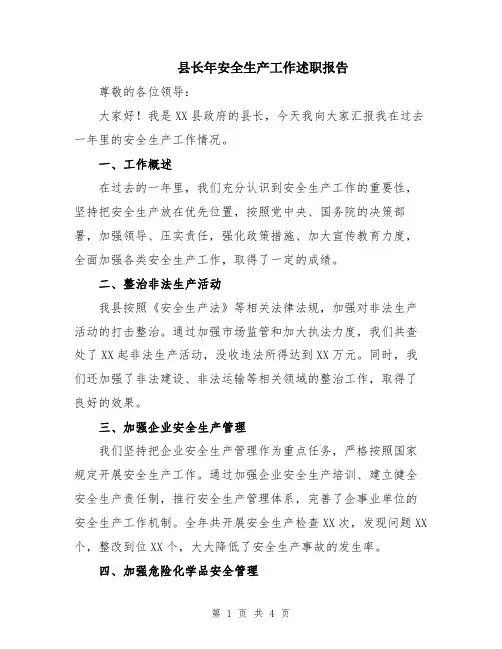 县长年安全生产工作述职报告

尊敬的各位领导：

大家好！我是XX县政府的县长，今天我向大家汇报我在过去一年里的安全生产工作情况。

一、工作概述

在过去的一年里，我们充分认识到安全生产工作的重要性，坚持把安全生产放在优先位置，按照党中央、国务院的决策部署，加强领导、压实责任，强化政策措施、加大宣传教育力度，全面加强各类安全生产工作，取得了一定的成绩。

二、整治非法生产活动

我县按照《安全生产法》等相关法律法规，加强对非法生产活动的打击整治。通过加强市场监管和加大执法力度，我们共查处了XX起非法生产活动，没收违法所得达到XX万元。同时，我们还加强了非法建设、非法运输等相关领域的整治工作，取得了良好的效果。

三、加强企业安全生产管理

我们坚持把企业安全生产管理作为重点任务，严格按照国家规定开展安全生产工作。通过加强企业安全生产培训、建立健全安全生产责任制，推行安全生产管理体系，完善了企事业单位的安全生产工作机制。全年共开展安全生产检查XX次，发现问题XX个，整改到位XX个，大大降低了安全生产事故的发生率。

四、加强危险化学品安全管理

第 1 页 共 4 页